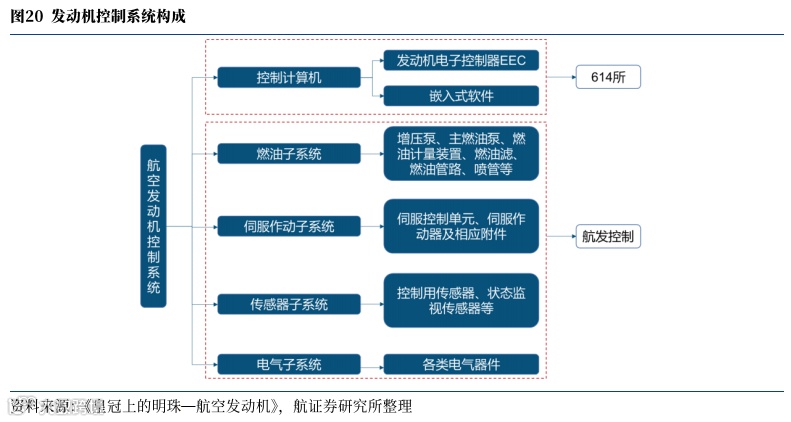 图20 发动机控制系统构成

航空发动机控制系统

控制计算机

发动机电子控制器EEC

嵌入式软件

614所

燃油子系统

增压泵、主燃油泵、燃油计量装置、燃油滤、燃油管路、喷管等

伺服作动子系统

伺服控制单元、伺服作动器及相应附件

航发控制

传感器子系统

控制用传感器、状态监视传感器等

电气子系统

各类电气器件

资料来源:《皇冠上的明珠—航空发动机》，航证券研究所整理